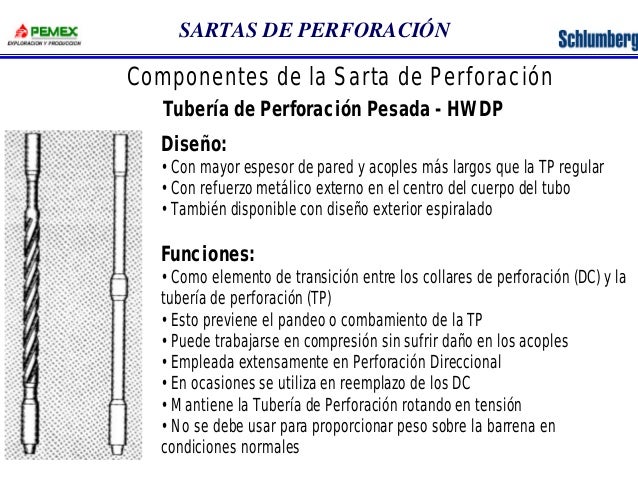 PEMEX
EXPLORACION Y PRODUCCION

SARTAS DE PERFORACIÓN

Schlumberg

Componentes de la Sarta de Perforación

Tubería de Perforación Pesada - HWDP

Diseño:
• Con mayor espesor de pared y acoples más largos que la TP regular
• Con refuerzo metálico externo en el centro del cuerpo del tubo
• También disponible con diseño exterior espiralado

Funciones:
• Como elemento de transición entre los collares de perforación (DC) y la tubería de perforación (TP)
• Esto previene el pandeo o combamiento de la TP
• Puede trabajarse en compresión sin sufrir daño en los acoples
• Empleada extensamente en Perforación Direccional
• En ocasiones se utiliza en reemplazo de los DC
• Mantiene la Tubería de Perforación rotando en tensión
• No se debe usar para proporcionar peso sobre la barrena en condiciones normales